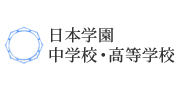 日本学園
中学校・高等学校